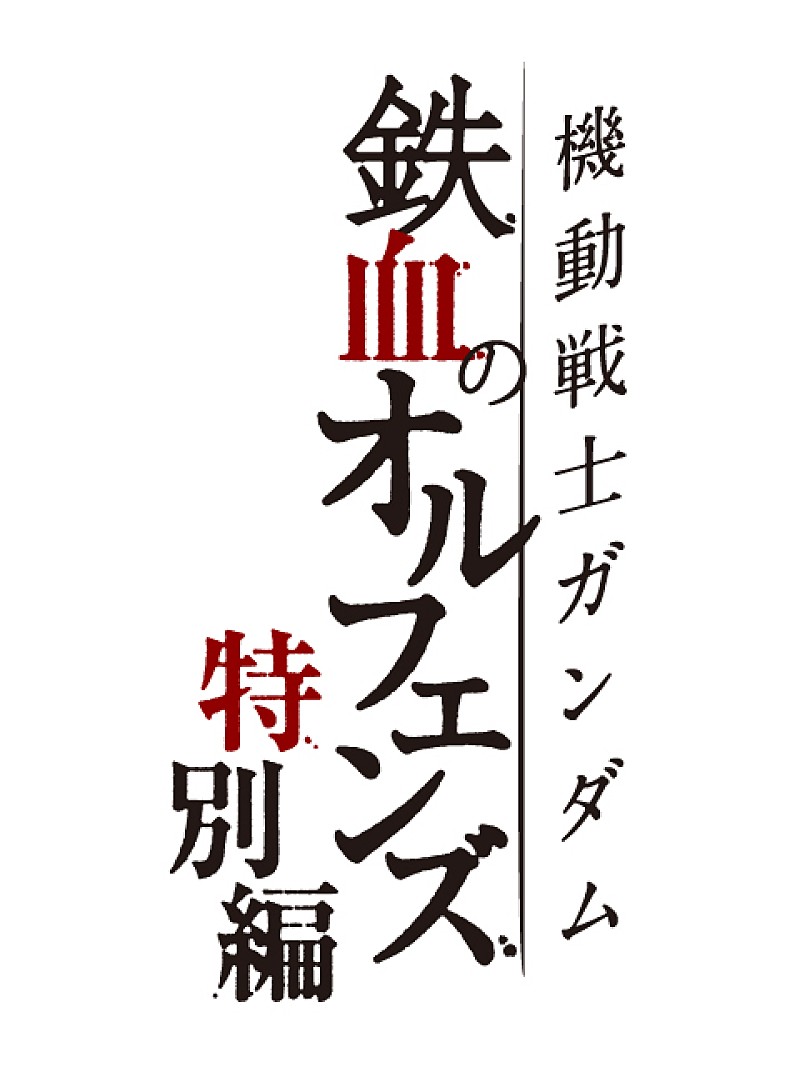 機動戦士ガンダム
鉄血のオルフェンズ
特別編